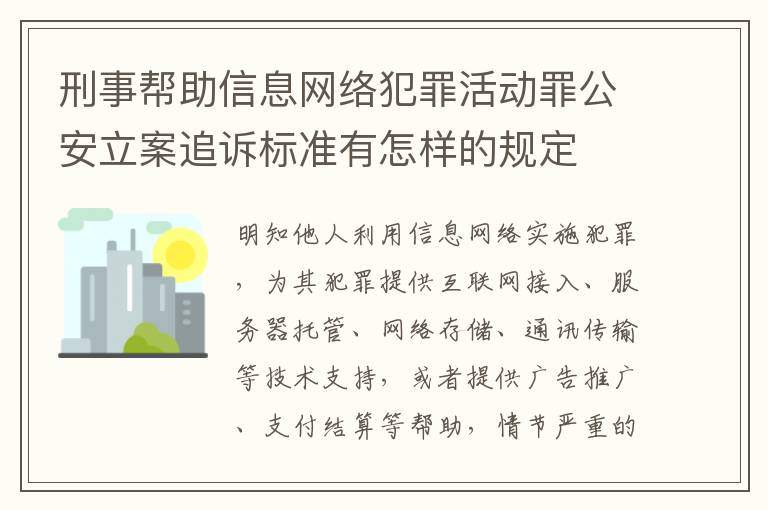 刑事帮助信息网络犯罪活动罪公安立案追诉标准有怎样的规定

明知他人利用信息网络实施犯罪，为其犯罪提供互联网接入、服务器托管、网络存储、通讯传输等技术支持，或者提供广告推广、支付结算等帮助，情节严重的